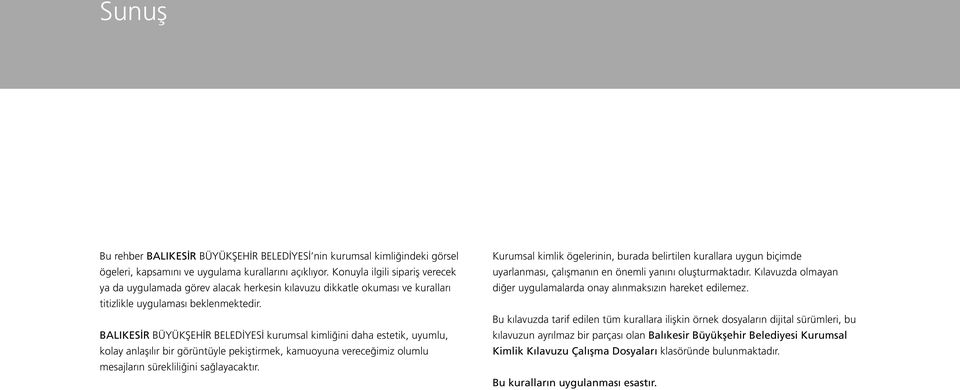 Sunuş

Bu rehber BALIKESİR BÜYÜKŞEHİR BELEDİYESİ'nin kurumsal kimliğindeki görsel ögeleri, kapsamını ve uygulama kurallarını açıklıyor. Konuyla ilgili sipariş verecek ya da uygulamada görev alacak herkesin kılavuzu dikkatle okuması ve kuralları titizlikle uygulaması beklenmektedir.

BALIKESİR BÜYÜKŞEHİR BELEDİYESİ kurumsal kimliğini daha estetik, uyumlu, kolay anlaşılır bir görüntüyle pekiştirmek, kamuoyuna vereceğimiz olumlu mesajların sürekliliğini sağlayacaktır.

Kurumsal kimlik ögelerinin, burada belirtilen kurallara uygun biçimde uyarlanması, çalışmanın en önemli yanını oluşturmaktadır. Kılavuzda olmayan diğer uygulamalarda onay alınmaksızın hareket edilemez.

Bu kılavuzda tarif edilen tüm kurallara ilişkin örnek dosyaların dijital sürümleri, bu kılavuzun ayrılmaz bir parçası olan Balıkesir Büyükşehir Belediyesi Kurumsal Kimlik Kılavuzu Çalışma Dosyaları klasöründe bulunmaktadır.

Bu kuralların uygulanması esastır.